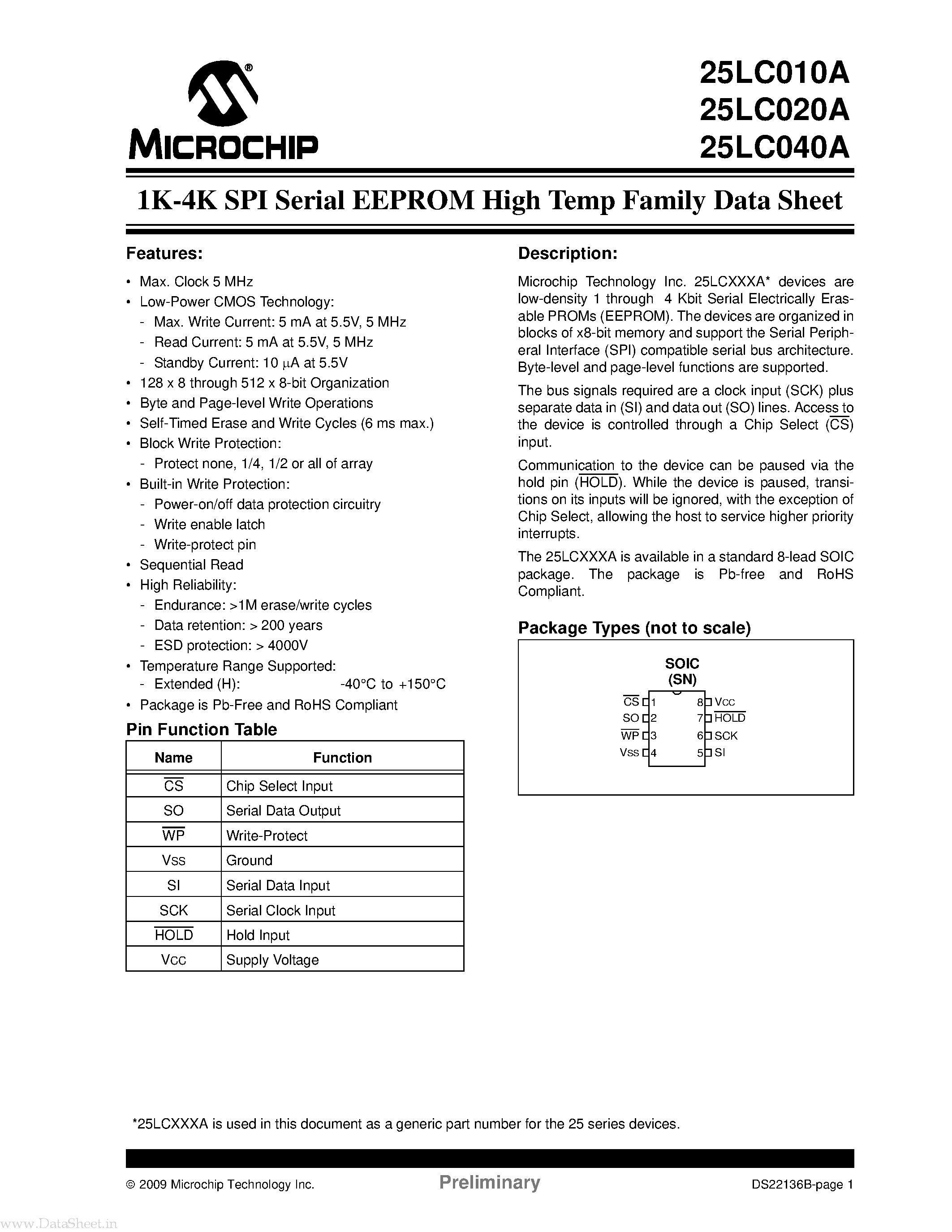 MICROCHIP

25LC010A
25LC020A
25LC040A

1K-4K SPI Serial EEPROM High Temp Family Data Sheet

Features:

• Max. Clock 5 MHz
• Low-Power CMOS Technology:
- Max. Write Current: 5 mA at 5.5V, 5 MHz
- Read Current: 5 mA at 5.5V, 5 MHz
- Standby Current: 10 $\mu$A at 5.5V
• 128 x 8 through 512 x 8-bit Organization
• Byte and Page-level Write Operations
• Self-Timed Erase and Write Cycles (6 ms max.)
• Block Write Protection:
- Protect none, 1/4, 1/2 or all of array
• Built-in Write Protection:
- Power-on/off data protection circuitry
- Write enable latch
- Write-protect pin
• Sequential Read
• High Reliability:
- Endurance: >1M erase/write cycles
- Data retention: > 200 years
- ESD protection: > 4000V
• Temperature Range Supported:
- Extended (H): -40°C to +150°C
• Package is Pb-Free and RoHS Compliant

Pin Function Table

| Name | Function |
|---|---|
| $\overline{CS}$ | Chip Select Input |
| SO | Serial Data Output |
| $\overline{WP}$ | Write-Protect |
| Vss | Ground |
| SI | Serial Data Input |
| SCK | Serial Clock Input |
| $\overline{HOLD}$ | Hold Input |
| Vcc | Supply Voltage |

Description:

Microchip Technology Inc. 25LCXXXA* devices are low-density 1 through 4 Kbit Serial Electrically Erasable PROMs (EEPROM). The devices are organized in blocks of x8-bit memory and support the Serial Peripheral Interface (SPI) compatible serial bus architecture. Byte-level and page-level functions are supported.

The bus signals required are a clock input (SCK) plus separate data in (SI) and data out (SO) lines. Access to the device is controlled through a Chip Select ($\overline{CS}$) input.

Communication to the device can be paused via the hold pin ($\overline{HOLD}$). While the device is paused, transitions on its inputs will be ignored, with the exception of Chip Select, allowing the host to service higher priority interrupts.

The 25LCXXXA is available in a standard 8-lead SOIC package. The package is Pb-free and RoHS Compliant.

Package Types (not to scale)

SOIC
(SN)

$\overline{CS}$ 1
SO 2
$\overline{WP}$ 3
Vss 4
8 Vcc
7 $\overline{HOLD}$
6 SCK
5 SI

*25LCXXXA is used in this document as a generic part number for the 25 series devices.

© 2009 Microchip Technology Inc.
Preliminary
DS22136B-page 1

www.DataSheet.in